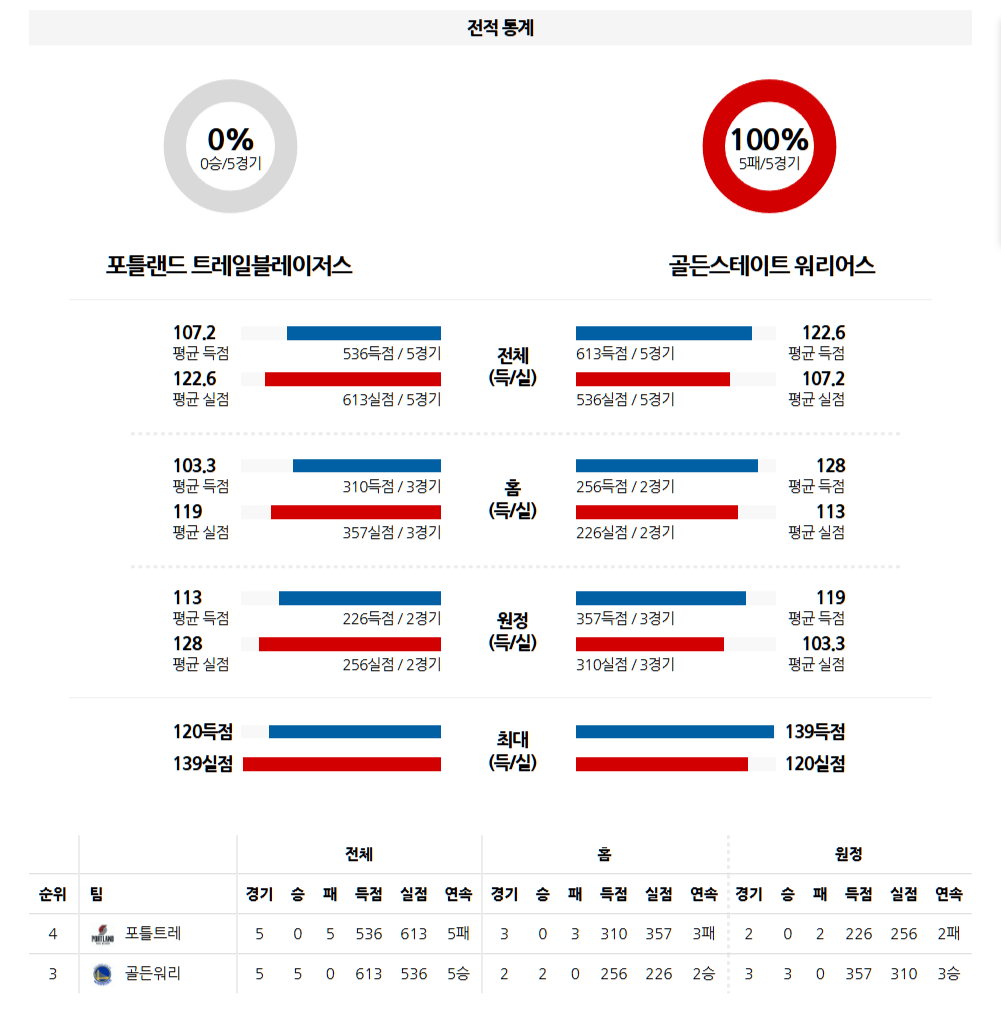 전적 통계

0%
0승/5경기

100%
5패/5경기

포틀랜드 트레일블레이저스

골든스테이트 워리어스

107.2
평균 득점
536득점 / 5경기
122.6
평균 실점
613실점 / 5경기

전체
(득/실)

613득점 / 5경기
122.6
평균 득점
536실점 / 5경기
107.2
평균 실점

103.3
평균 득점
310득점 / 3경기
119
평균 실점
357실점 / 3경기

홈
(득/실)

256득점 / 2경기
128
평균 득점
226실점 / 2경기
113
평균 실점

113
평균 득점
226득점 / 2경기
128
평균 실점
256실점 / 2경기

원정
(득/실)

357득점 / 3경기
119
평균 득점
310실점 / 3경기
103.3
평균 실점

120득점
139실점

최대
(득/실)

139득점
120실점

| | | 전체 | | | | | | 홈 | | | | | | 원정 | | | | | |
|---|---|---|---|---|---|---|---|---|---|---|---|---|---|---|---|---|---|---|---|
| 순위 | 팀 | 경기 | 승 | 패 | 득점 | 실점 | 연속 | 경기 | 승 | 패 | 득점 | 실점 | 연속 | 경기 | 승 | 패 | 득점 | 실점 | 연속 |
| 4 | 포틀트레 | 5 | 0 | 5 | 536 | 613 | 5패 | 3 | 0 | 3 | 310 | 357 | 3패 | 2 | 0 | 2 | 226 | 256 | 2패 |
| 3 | 골든워리 | 5 | 5 | 0 | 613 | 536 | 5승 | 2 | 2 | 0 | 256 | 226 | 2승 | 3 | 3 | 0 | 357 | 310 | 3승 |